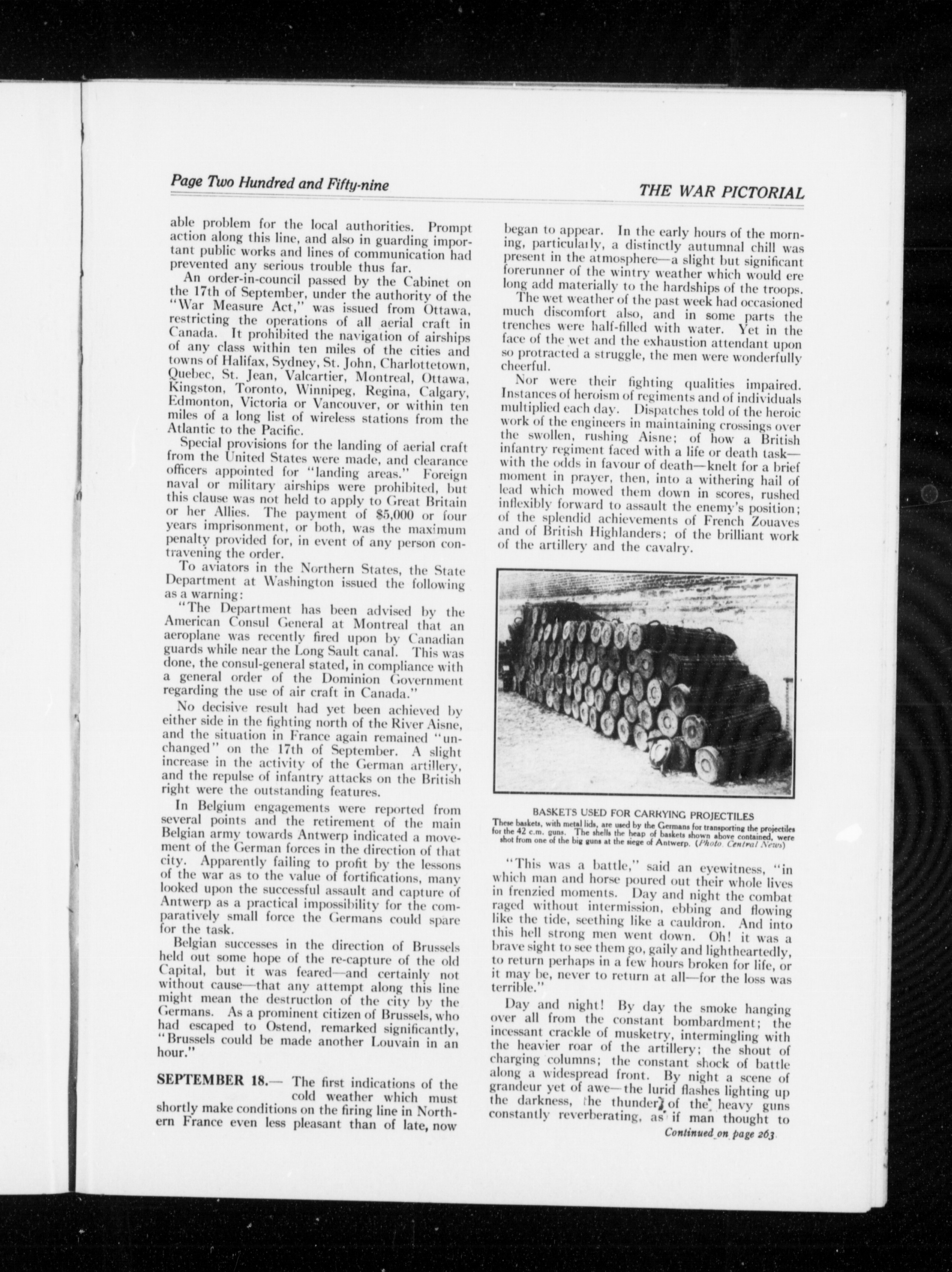 Page Two Hundred and Fifty-nine

THE WAR PICTORIAL

able problem for the local authorities. Prompt action along this line, and also in guarding important public works and lines of communication had prevented any serious trouble thus far.

An order-in-council passed by the Cabinet on the 17th of September, under the authority of the "War Measure Act," was issued from Ottawa, restricting the operations of all aerial craft in Canada. It prohibited the navigation of airships of any class within ten miles of the cities and towns of Halifax, Sydney, St. John, Charlottetown, Quebec, St. Jean, Valcartier, Montreal, Ottawa, Kingston, Toronto, Winnipeg, Regina, Calgary, Edmonton, Victoria or Vancouver, or within ten miles of a long list of wireless stations from the Atlantic to the Pacific.

Special provisions for the landing of aerial craft from the United States were made, and clearance officers appointed for "landing areas." Foreign naval or military airships were prohibited, but this clause was not held to apply to Great Britain or her Allies. The payment of $5,000 or four years imprisonment, or both, was the maximum penalty provided for, in event of any person contravening the order.

To aviators in the Northern States, the State Department at Washington issued the following as a warning:

"The Department has been advised by the American Consul General at Montreal that an aeroplane was recently fired upon by Canadian guards while near the Long Sault canal. This was done, the consul-general stated, in compliance with a general order of the Dominion Government regarding the use of air craft in Canada."

No decisive result had yet been achieved by either side in the fighting north of the River Aisne, and the situation in France again remained "unchanged" on the 17th of September. A slight increase in the activity of the German artillery, and the repulse of infantry attacks on the British right were the outstanding features.

In Belgium engagements were reported from several points and the retirement of the main Belgian army towards Antwerp indicated a movement of the German forces in the direction of that city. Apparently failing to profit by the lessons of the war as to the value of fortifications, many looked upon the successful assault and capture of Antwerp as a practical impossibility for the comparatively small force the Germans could spare for the task.

Belgian successes in the direction of Brussels held out some hope of the re-capture of the old Capital, but it was feared—and certainly not without cause—that any attempt along this line might mean the destruction of the city by the Germans. As a prominent citizen of Brussels, who had escaped to Ostend, remarked significantly, "Brussels could be made another Louvain in an hour."

SEPTEMBER 18.— The first indications of the cold weather which must shortly make conditions on the firing line in Northern France even less pleasant than of late, now began to appear. In the early hours of the morning, particularly, a distinctly autumnal chill was present in the atmosphere—a slight but significant forerunner of the wintry weather which would ere long add materially to the hardships of the troops.

The wet weather of the past week had occasioned much discomfort also, and in some parts the trenches were half-filled with water. Yet in the face of the wet and the exhaustion attendant upon so protracted a struggle, the men were wonderfully cheerful.

Nor were their fighting qualities impaired. Instances of heroism of regiments and of individuals multiplied each day. Dispatches told of the heroic work of the engineers in maintaining crossings over the swollen, rushing Aisne; of how a British infantry regiment faced with a life or death task—with the odds in favour of death—knelt for a brief moment in prayer, then, into a withering hail of lead which mowed them down in scores, rushed inflexibly forward to assault the enemy's position; of the splendid achievements of French Zouaves and of British Highlanders; of the brilliant work of the artillery and the cavalry.

BASKETS USED FOR CARRYING PROJECTILES
These baskets, with metal lids, are used by the Germans for transporting the projectiles for the 42 c.m. guns. The shells the heap of baskets shown above contained, were shot from one of the big guns at the siege of Antwerp. (Photo. Central News)

"This was a battle," said an eyewitness, "in which man and horse poured out their whole lives in frenzied moments. Day and night the combat raged without intermission, ebbing and flowing like the tide, seething like a cauldron. And into this hell strong men went down. Oh! it was a brave sight to see them go, gaily and lightheartedly, to return perhaps in a few hours broken for life, or it may be, never to return at all—for the loss was terrible."

Day and night! By day the smoke hanging over all from the constant bombardment; the incessant crackle of musketry, intermingling with the heavier roar of the artillery; the shout of charging columns; the constant shock of battle along a widespread front. By night a scene of grandeur yet of awe—the lurid flashes lighting up the darkness, the thunder of the heavy guns constantly reverberating, as if man thought to

Continued on page 263